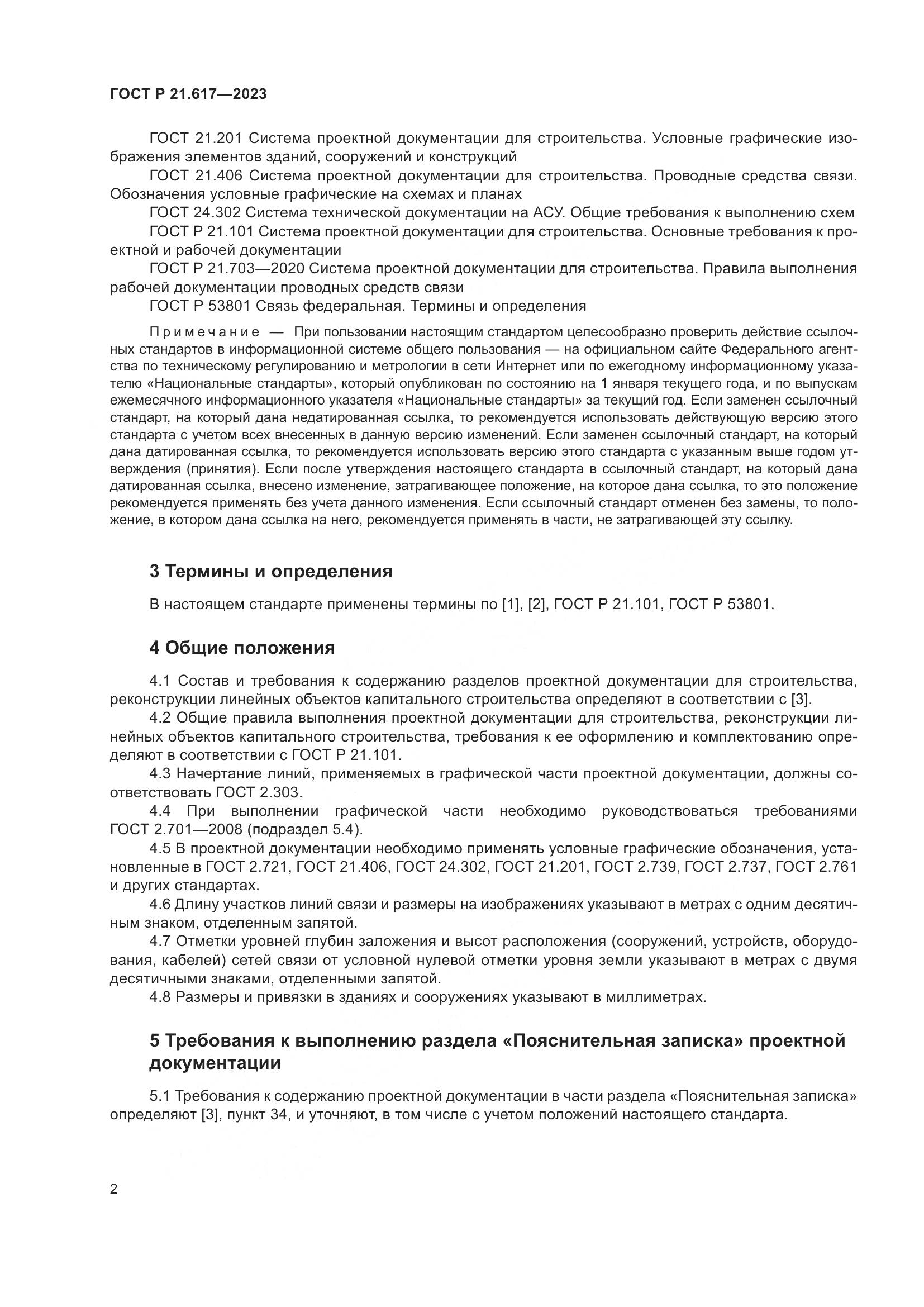 ГОСТ Р 21.617—2023

ГОСТ 21.201 Система проектной документации для строительства. Условные графические изображения элементов зданий, сооружений и конструкций

ГОСТ 21.406 Система проектной документации для строительства. Проводные средства связи. Обозначения условные графические на схемах и планах

ГОСТ 24.302 Система технической документации на АСУ. Общие требования к выполнению схем

ГОСТ Р 21.101 Система проектной документации для строительства. Основные требования к проектной и рабочей документации

ГОСТ Р 21.703—2020 Система проектной документации для строительства. Правила выполнения рабочей документации проводных средств связи

ГОСТ Р 53801 Связь федеральная. Термины и определения

Примечание — При пользовании настоящим стандартом целесообразно проверить действие ссылочных стандартов в информационной системе общего пользования — на официальном сайте Федерального агентства по техническому регулированию и метрологии в сети Интернет или по ежегодному информационному указателю «Национальные стандарты», который опубликован по состоянию на 1 января текущего года, и по выпускам ежемесячного информационного указателя «Национальные стандарты» за текущий год. Если заменен ссылочный стандарт, на который дана недатированная ссылка, то рекомендуется использовать действующую версию этого стандарта с учетом всех внесенных в данную версию изменений. Если заменен ссылочный стандарт, на который дана датированная ссылка, то рекомендуется использовать версию этого стандарта с указанным выше годом утверждения (принятия). Если после утверждения настоящего стандарта в ссылочный стандарт, на который дана датированная ссылка, внесено изменение, затрагивающее положение, на которое дана ссылка, то это положение рекомендуется применять без учета данного изменения. Если ссылочный стандарт отменен без замены, то положение, в котором дана ссылка на него, рекомендуется применять в части, не затрагивающей эту ссылку.

3 Термины и определения

В настоящем стандарте применены термины по [1], [2], ГОСТ Р 21.101, ГОСТ Р 53801.

4 Общие положения

4.1 Состав и требования к содержанию разделов проектной документации для строительства, реконструкции линейных объектов капитального строительства определяют в соответствии с [3].

4.2 Общие правила выполнения проектной документации для строительства, реконструкции линейных объектов капитального строительства, требования к ее оформлению и комплектованию определяют в соответствии с ГОСТ Р 21.101.

4.3 Начертание линий, применяемых в графической части проектной документации, должны соответствовать ГОСТ 2.303.

4.4 При выполнении графической части необходимо руководствоваться требованиями ГОСТ 2.701—2008 (подраздел 5.4).

4.5 В проектной документации необходимо применять условные графические обозначения, установленные в ГОСТ 2.721, ГОСТ 21.406, ГОСТ 24.302, ГОСТ 21.201, ГОСТ 2.739, ГОСТ 2.737, ГОСТ 2.761 и других стандартах.

4.6 Длину участков линий связи и размеры на изображениях указывают в метрах с одним десятичным знаком, отделенным запятой.

4.7 Отметки уровней глубин заложения и высот расположения (сооружений, устройств, оборудования, кабелей) сетей связи от условной нулевой отметки уровня земли указывают в метрах с двумя десятичными знаками, отделенными запятой.

4.8 Размеры и привязки в зданиях и сооружениях указывают в миллиметрах.

5 Требования к выполнению раздела «Пояснительная записка» проектной документации

5.1 Требования к содержанию проектной документации в части раздела «Пояснительная записка» определяют [3], пункт 34, и уточняют, в том числе с учетом положений настоящего стандарта.

2